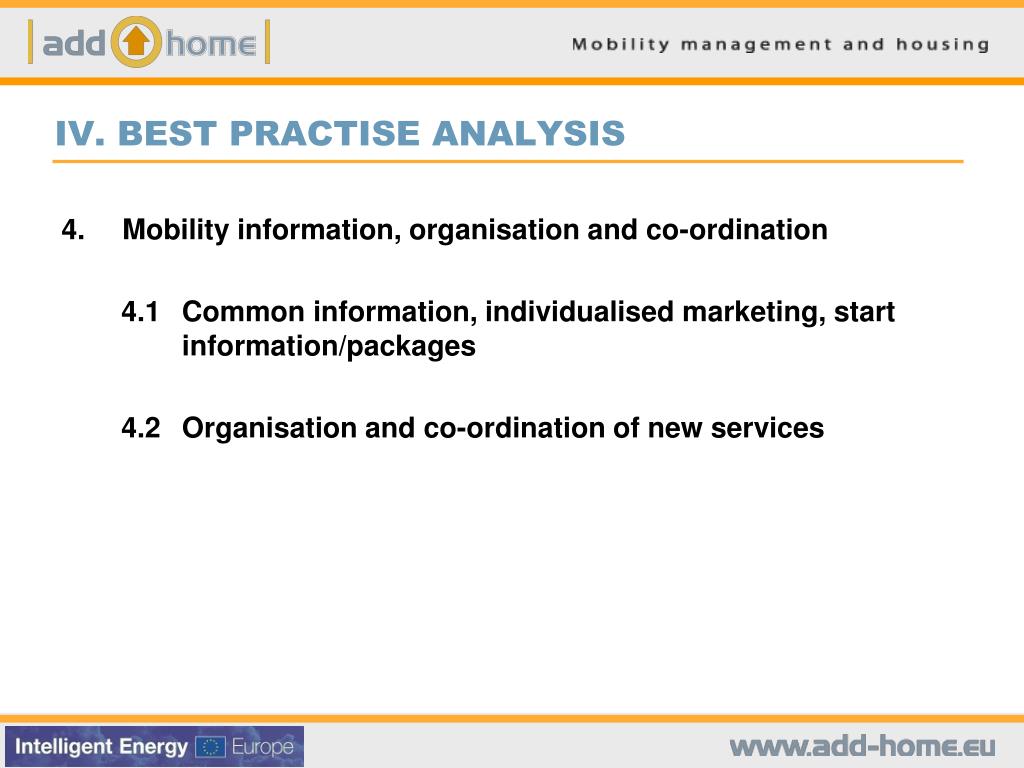 add home

Mobility management and housing

IV. BEST PRACTISE ANALYSIS

4. Mobility information, organisation and co-ordination

4.1 Common information, individualised marketing, start information/packages

4.2 Organisation and co-ordination of new services

Intelligent Energy Europe

www.add-home.eu